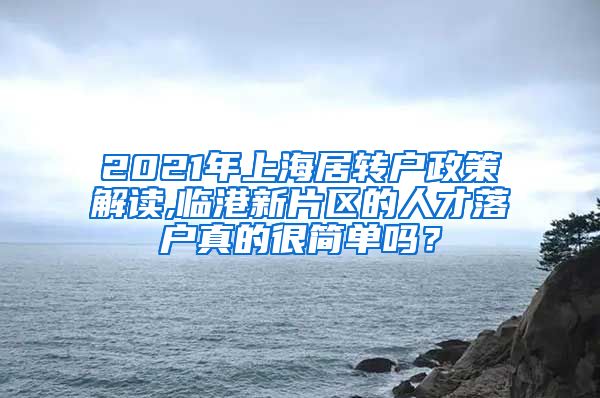 2021年上海居转户政策解读,临港新片区的人才落户真的很简单吗？